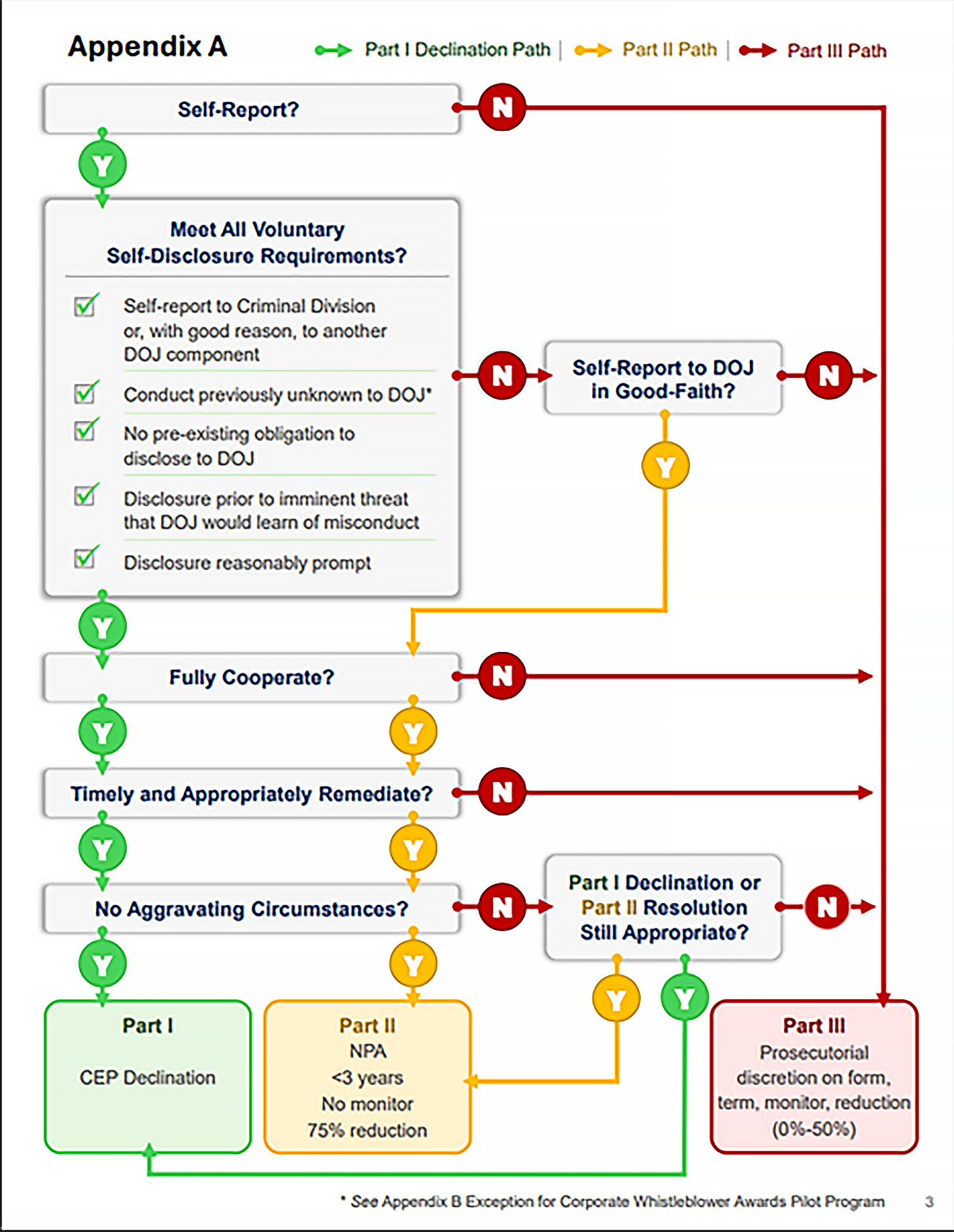 Appendix A

Part I Declination Path | Part II Path | Part III Path

Self-Report?

N

Y

Meet All Voluntary Self-Disclosure Requirements?

Self-report to Criminal Division or, with good reason, to another DOJ component

Conduct previously unknown to DOJ*

No pre-existing obligation to disclose to DOJ

Disclosure prior to imminent threat that DOJ would learn of misconduct

Disclosure reasonably prompt

N

Self-Report to DOJ in Good-Faith?

N

Y

Y

Fully Cooperate?

N

Y

Y

Timely and Appropriately Remediate?

N

Y

Y

No Aggravating Circumstances?

N

Part I Declination or Part II Resolution Still Appropriate?

N

Y

Y

Y

Y

Part I

CEP Declination

Part II

NPA

<3 years

No monitor

75% reduction

Part III

Prosecutorial discretion on form, term, monitor, reduction (0%-50%)

* See Appendix B Exception for Corporate Whistleblower Awards Pilot Program

3